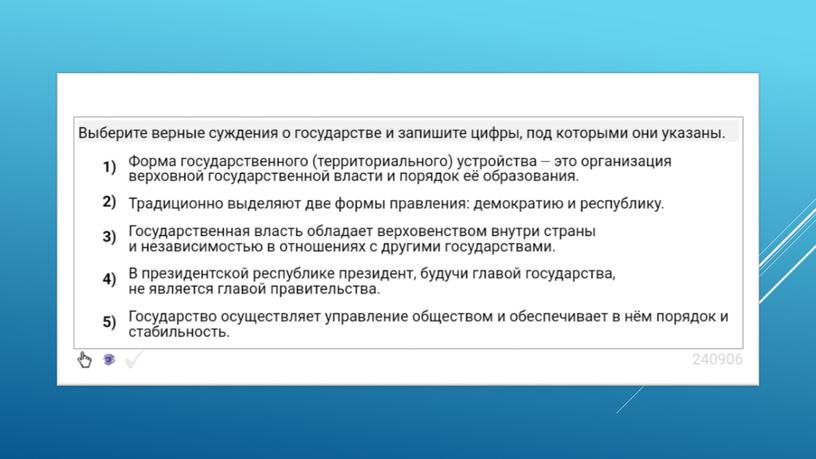 Выберите верные суждения о государстве и запишите цифры, под которыми они указаны.

1) Форма государственного (территориального) устройства – это организация верховной государственной власти и порядок её образования.

2) Традиционно выделяют две формы правления: демократию и республику.

3) Государственная власть обладает верховенством внутри страны и независимостью в отношениях с другими государствами.

4) В президентской республике президент, будучи главой государства, не является главой правительства.

5) Государство осуществляет управление обществом и обеспечивает в нём порядок и стабильность.

240906